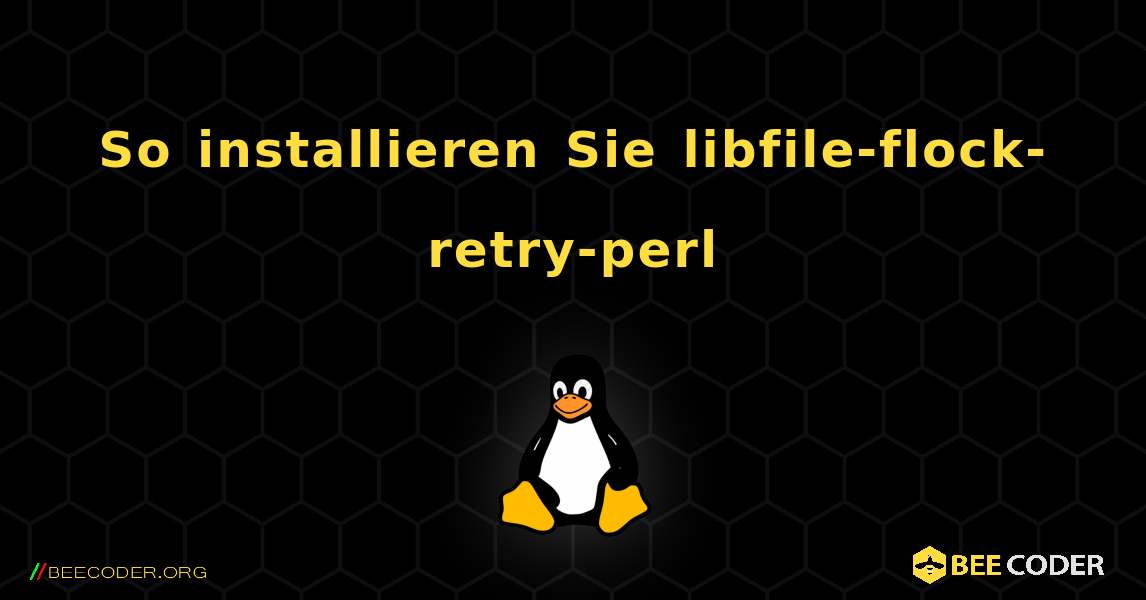 So installieren Sie libfile-flock-retry-perl

//BEECODER.ORG

BEE CODER